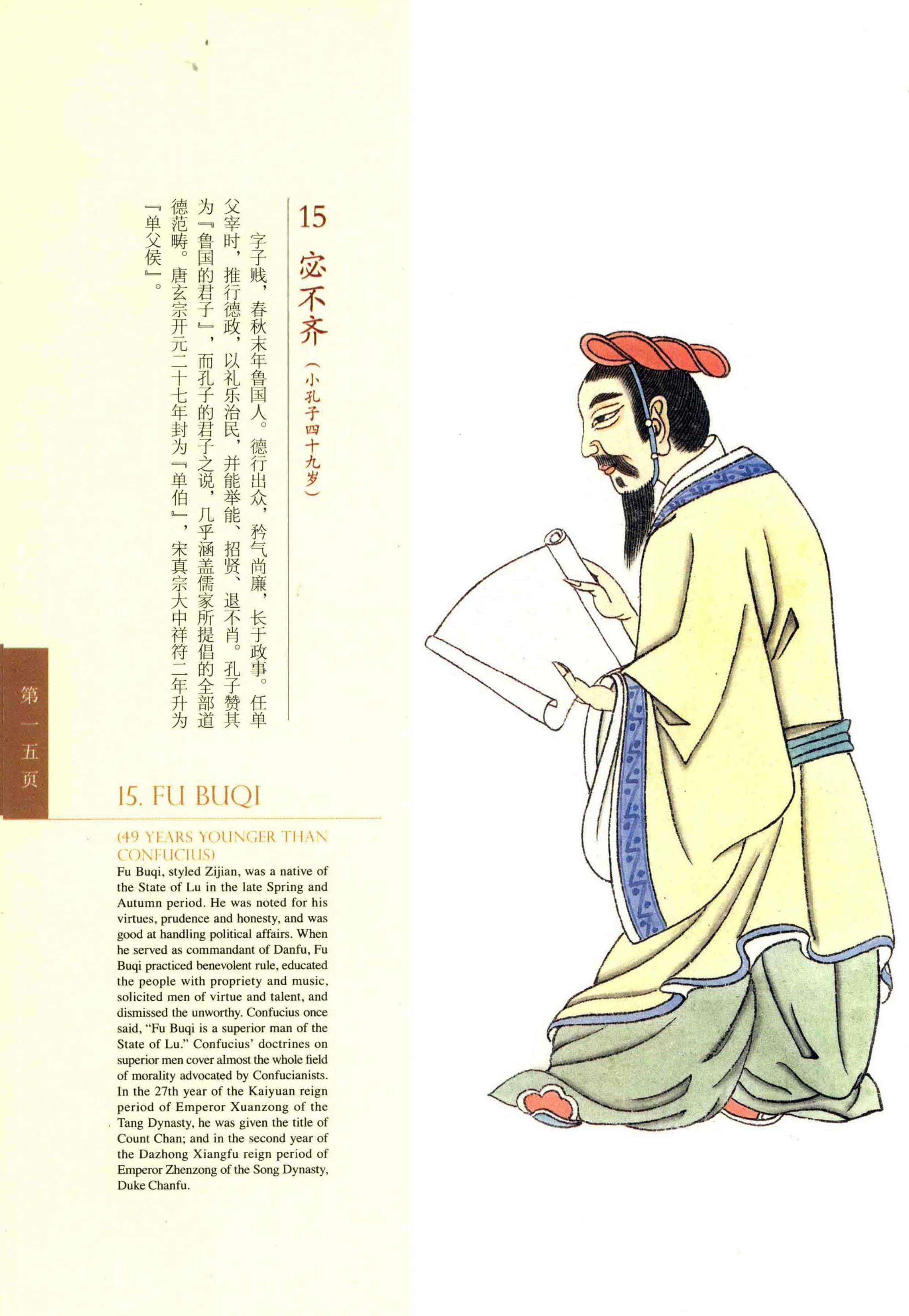 15 宓不齐（小孔子四十九岁）

字子贱，春秋末年鲁国人。德行出众，矜气尚廉，长于政事。任单父宰时，推行德政，以礼乐治民，并能举能、招贤、退不肖。孔子赞其为『鲁国的君子』，而孔子的君子之说，几乎涵盖儒家所提倡的全部道德范畴。唐玄宗开元二十七年封为『单伯』，宋真宗大中祥符二年升为『单父侯』。

第一五页

15. FU BUQI

(49 YEARS YOUNGER THAN CONFUCIUS)

Fu Buqi, styled Zijian, was a native of the State of Lu in the late Spring and Autumn period. He was noted for his virtues, prudence and honesty, and was good at handling political affairs. When he served as commandant of Danfu, Fu Buqi practiced benevolent rule, educated the people with propriety and music, solicited men of virtue and talent, and dismissed the unworthy. Confucius once said, "Fu Buqi is a superior man of the State of Lu." Confucius' doctrines on superior men cover almost the whole field of morality advocated by Confucianists. In the 27th year of the Kaiyuan reign period of Emperor Xuanzong of the Tang Dynasty, he was given the title of Count Chan; and in the second year of the Dazhong Xiangfu reign period of Emperor Zhenzong of the Song Dynasty, Duke Chanfu.